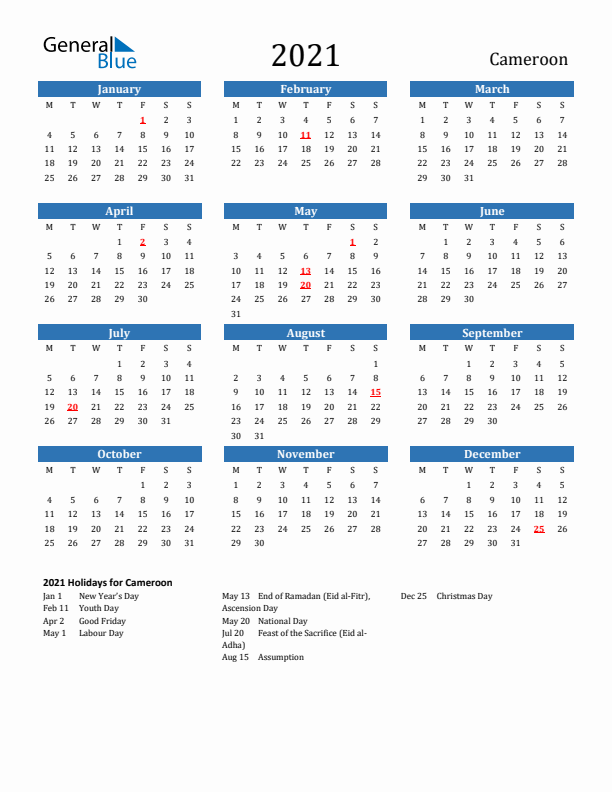 General Blue

2021

Cameroon

January

| M | T | W | T | F | S | S |
|---|---|---|---|---|---|---|
| | | | | 1 | 2 | 3 |
| 4 | 5 | 6 | 7 | 8 | 9 | 10 |
| 11 | 12 | 13 | 14 | 15 | 16 | 17 |
| 18 | 19 | 20 | 21 | 22 | 23 | 24 |
| 25 | 26 | 27 | 28 | 29 | 30 | 31 |

February

| M | T | W | T | F | S | S |
|---|---|---|---|---|---|---|
| 1 | 2 | 3 | 4 | 5 | 6 | 7 |
| 8 | 9 | 10 | 11 | 12 | 13 | 14 |
| 15 | 16 | 17 | 18 | 19 | 20 | 21 |
| 22 | 23 | 24 | 25 | 26 | 27 | 28 |

March

| M | T | W | T | F | S | S |
|---|---|---|---|---|---|---|
| 1 | 2 | 3 | 4 | 5 | 6 | 7 |
| 8 | 9 | 10 | 11 | 12 | 13 | 14 |
| 15 | 16 | 17 | 18 | 19 | 20 | 21 |
| 22 | 23 | 24 | 25 | 26 | 27 | 28 |
| 29 | 30 | 31 | | | | |

April

| M | T | W | T | F | S | S |
|---|---|---|---|---|---|---|
| | | | 1 | 2 | 3 | 4 |
| 5 | 6 | 7 | 8 | 9 | 10 | 11 |
| 12 | 13 | 14 | 15 | 16 | 17 | 18 |
| 19 | 20 | 21 | 22 | 23 | 24 | 25 |
| 26 | 27 | 28 | 29 | 30 | | |

May

| M | T | W | T | F | S | S |
|---|---|---|---|---|---|---|
| | | | | | 1 | 2 |
| 3 | 4 | 5 | 6 | 7 | 8 | 9 |
| 10 | 11 | 12 | 13 | 14 | 15 | 16 |
| 17 | 18 | 19 | 20 | 21 | 22 | 23 |
| 24 | 25 | 26 | 27 | 28 | 29 | 30 |
| 31 | | | | | | |

June

| M | T | W | T | F | S | S |
|---|---|---|---|---|---|---|
| | 1 | 2 | 3 | 4 | 5 | 6 |
| 7 | 8 | 9 | 10 | 11 | 12 | 13 |
| 14 | 15 | 16 | 17 | 18 | 19 | 20 |
| 21 | 22 | 23 | 24 | 25 | 26 | 27 |
| 28 | 29 | 30 | | | | |

July

| M | T | W | T | F | S | S |
|---|---|---|---|---|---|---|
| | | | 1 | 2 | 3 | 4 |
| 5 | 6 | 7 | 8 | 9 | 10 | 11 |
| 12 | 13 | 14 | 15 | 16 | 17 | 18 |
| 19 | 20 | 21 | 22 | 23 | 24 | 25 |
| 26 | 27 | 28 | 29 | 30 | 31 | |

August

| M | T | W | T | F | S | S |
|---|---|---|---|---|---|---|
| | | | | | | 1 |
| 2 | 3 | 4 | 5 | 6 | 7 | 8 |
| 9 | 10 | 11 | 12 | 13 | 14 | 15 |
| 16 | 17 | 18 | 19 | 20 | 21 | 22 |
| 23 | 24 | 25 | 26 | 27 | 28 | 29 |
| 30 | 31 | | | | | |

September

| M | T | W | T | F | S | S |
|---|---|---|---|---|---|---|
| | | 1 | 2 | 3 | 4 | 5 |
| 6 | 7 | 8 | 9 | 10 | 11 | 12 |
| 13 | 14 | 15 | 16 | 17 | 18 | 19 |
| 20 | 21 | 22 | 23 | 24 | 25 | 26 |
| 27 | 28 | 29 | 30 | | | |

October

| M | T | W | T | F | S | S |
|---|---|---|---|---|---|---|
| | | | | 1 | 2 | 3 |
| 4 | 5 | 6 | 7 | 8 | 9 | 10 |
| 11 | 12 | 13 | 14 | 15 | 16 | 17 |
| 18 | 19 | 20 | 21 | 22 | 23 | 24 |
| 25 | 26 | 27 | 28 | 29 | 30 | 31 |

November

| M | T | W | T | F | S | S |
|---|---|---|---|---|---|---|
| 1 | 2 | 3 | 4 | 5 | 6 | 7 |
| 8 | 9 | 10 | 11 | 12 | 13 | 14 |
| 15 | 16 | 17 | 18 | 19 | 20 | 21 |
| 22 | 23 | 24 | 25 | 26 | 27 | 28 |
| 29 | 30 | | | | | |

December

| M | T | W | T | F | S | S |
|---|---|---|---|---|---|---|
| | | 1 | 2 | 3 | 4 | 5 |
| 6 | 7 | 8 | 9 | 10 | 11 | 12 |
| 13 | 14 | 15 | 16 | 17 | 18 | 19 |
| 20 | 21 | 22 | 23 | 24 | 25 | 26 |
| 27 | 28 | 29 | 30 | 31 | | |

2021 Holidays for Cameroon

Jan 1 New Year's Day
Feb 11 Youth Day
Apr 2 Good Friday
May 1 Labour Day

May 13 End of Ramadan (Eid al-Fitr), Ascension Day
May 20 National Day
Jul 20 Feast of the Sacrifice (Eid al-Adha)
Aug 15 Assumption

Dec 25 Christmas Day